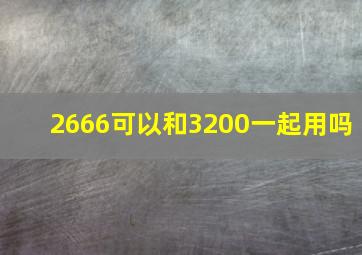 2666可以和3200一起用吗